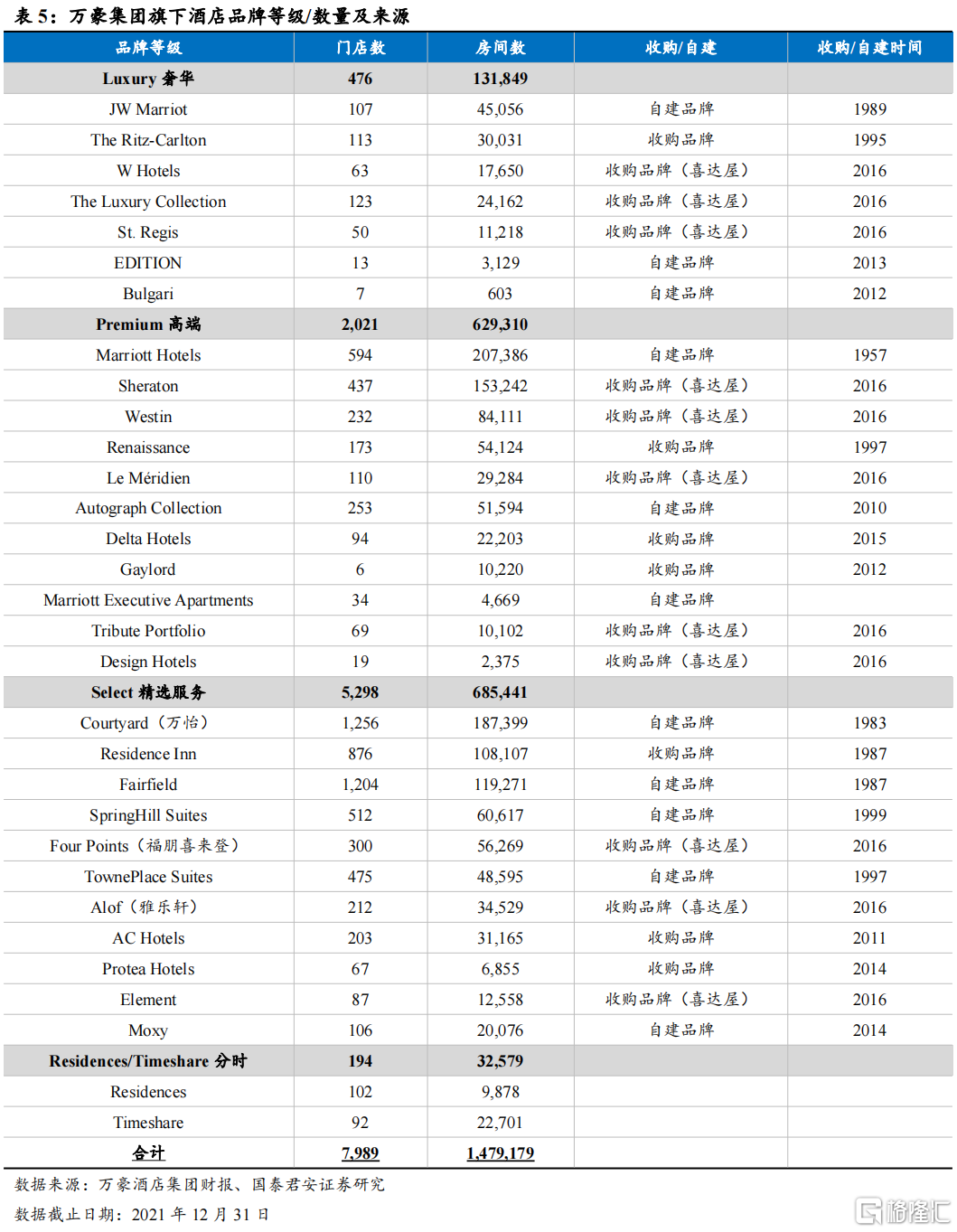 表 5：万豪集团旗下酒店品牌等级/数量及来源

| 品牌等级 | 门店数 | 房间数 | 收购/自建 | 收购/自建时间 |
|---|---|---|---|---|
| Luxury 奢华 | 476 | 131,849 | | |
| JW Marriot | 107 | 45,056 | 自建品牌 | 1989 |
| The Ritz-Carlton | 113 | 30,031 | 收购品牌 | 1995 |
| W Hotels | 63 | 17,650 | 收购品牌（喜达屋） | 2016 |
| The Luxury Collection | 123 | 24,162 | 收购品牌（喜达屋） | 2016 |
| St. Regis | 50 | 11,218 | 收购品牌（喜达屋） | 2016 |
| EDITION | 13 | 3,129 | 自建品牌 | 2013 |
| Bulgari | 7 | 603 | 自建品牌 | 2012 |
| Premium 高端 | 2,021 | 629,310 | | |
| Marriott Hotels | 594 | 207,386 | 自建品牌 | 1957 |
| Sheraton | 437 | 153,242 | 收购品牌（喜达屋） | 2016 |
| Westin | 232 | 84,111 | 收购品牌（喜达屋） | 2016 |
| Renaissance | 173 | 54,124 | 收购品牌 | 1997 |
| Le Méridien | 110 | 29,284 | 收购品牌（喜达屋） | 2016 |
| Autograph Collection | 253 | 51,594 | 自建品牌 | 2010 |
| Delta Hotels | 94 | 22,203 | 收购品牌 | 2015 |
| Gaylord | 6 | 10,220 | 收购品牌 | 2012 |
| Marriott Executive Apartments | 34 | 4,669 | 自建品牌 | |
| Tribute Portfolio | 69 | 10,102 | 收购品牌（喜达屋） | 2016 |
| Design Hotels | 19 | 2,375 | 收购品牌（喜达屋） | 2016 |
| Select 精选服务 | 5,298 | 685,441 | | |
| Courtyard（万怡） | 1,256 | 187,399 | 自建品牌 | 1983 |
| Residence Inn | 876 | 108,107 | 收购品牌 | 1987 |
| Fairfield | 1,204 | 119,271 | 自建品牌 | 1987 |
| SpringHill Suites | 512 | 60,617 | 自建品牌 | 1999 |
| Four Points（福朋喜来登） | 300 | 56,269 | 收购品牌（喜达屋） | 2016 |
| TownePlace Suites | 475 | 48,595 | 自建品牌 | 1997 |
| Alof（雅乐轩） | 212 | 34,529 | 收购品牌（喜达屋） | 2016 |
| AC Hotels | 203 | 31,165 | 收购品牌 | 2011 |
| Protea Hotels | 67 | 6,855 | 收购品牌 | 2014 |
| Element | 87 | 12,558 | 收购品牌（喜达屋） | 2016 |
| Moxy | 106 | 20,076 | 自建品牌 | 2014 |
| Residences/Timeshare 分时 | 194 | 32,579 | | |
| Residences | 102 | 9,878 | | |
| Timeshare | 92 | 22,701 | | |
| 合计 | 7,989 | 1,479,179 | | |

数据来源：万豪酒店集团财报、国泰君安证券研究

数据截止日期：2021 年 12 月 31 日

格隆汇